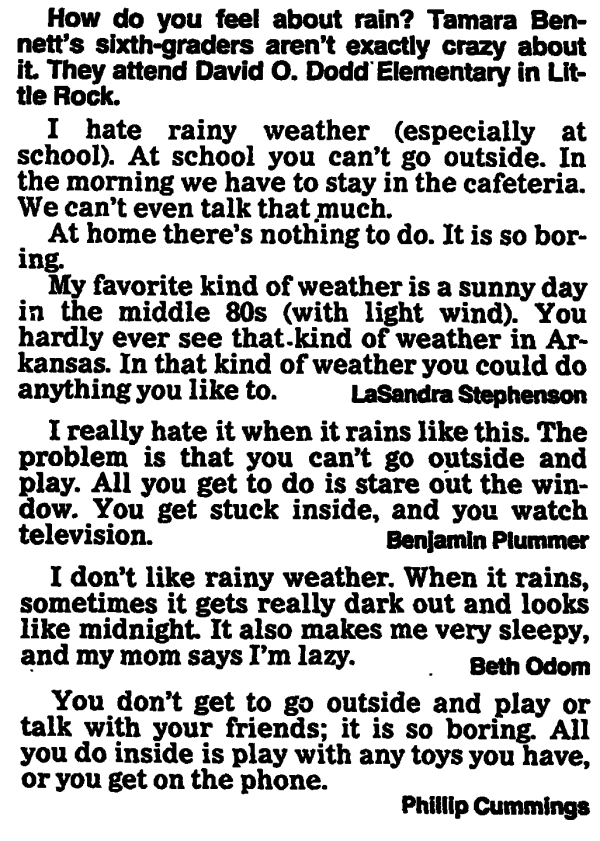 How do you feel about rain? Tamara Bennett's sixth-graders aren't exactly crazy about it. They attend David O. Dodd Elementary in Little Rock.

I hate rainy weather (especially at school). At school you can't go outside. In the morning we have to stay in the cafeteria. We can't even talk that much.

At home there's nothing to do. It is so boring.

My favorite kind of weather is a sunny day in the middle 80s (with light wind). You hardly ever see that kind of weather in Arkansas. In that kind of weather you could do anything you like to.

LaSandra Stephenson

I really hate it when it rains like this. The problem is that you can't go outside and play. All you get to do is stare out the window. You get stuck inside, and you watch television.

Benjamin Plummer

I don't like rainy weather. When it rains, sometimes it gets really dark out and looks like midnight. It also makes me very sleepy, and my mom says I'm lazy.

Beth Odom

You don't get to go outside and play or talk with your friends; it is so boring. All you do inside is play with any toys you have, or you get on the phone.

Phillip Cummings